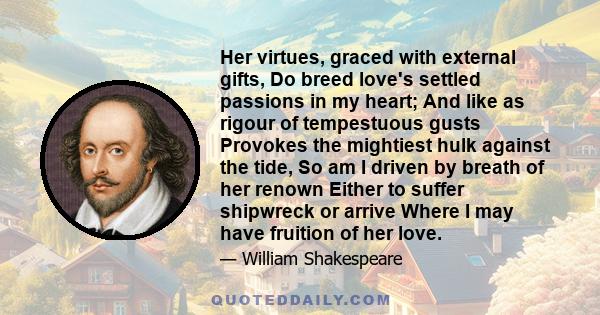 Her virtues, graced with external gifts, Do breed love's settled passions in my heart; And like as rigour of tempestuous gusts Provokes the mightiest hulk against the tide, So am I driven by breath of her renown Either to suffer shipwreck or arrive Where I may have fruition of her love.

— William Shakespeare

QUOTEDDAILY.COM